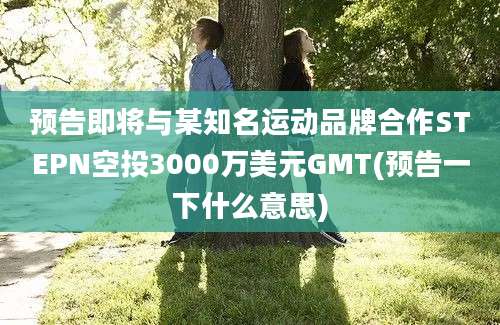 预告即将与某知名运动品牌合作STEPN空投3000万美元GMT(预告一下什么意思)